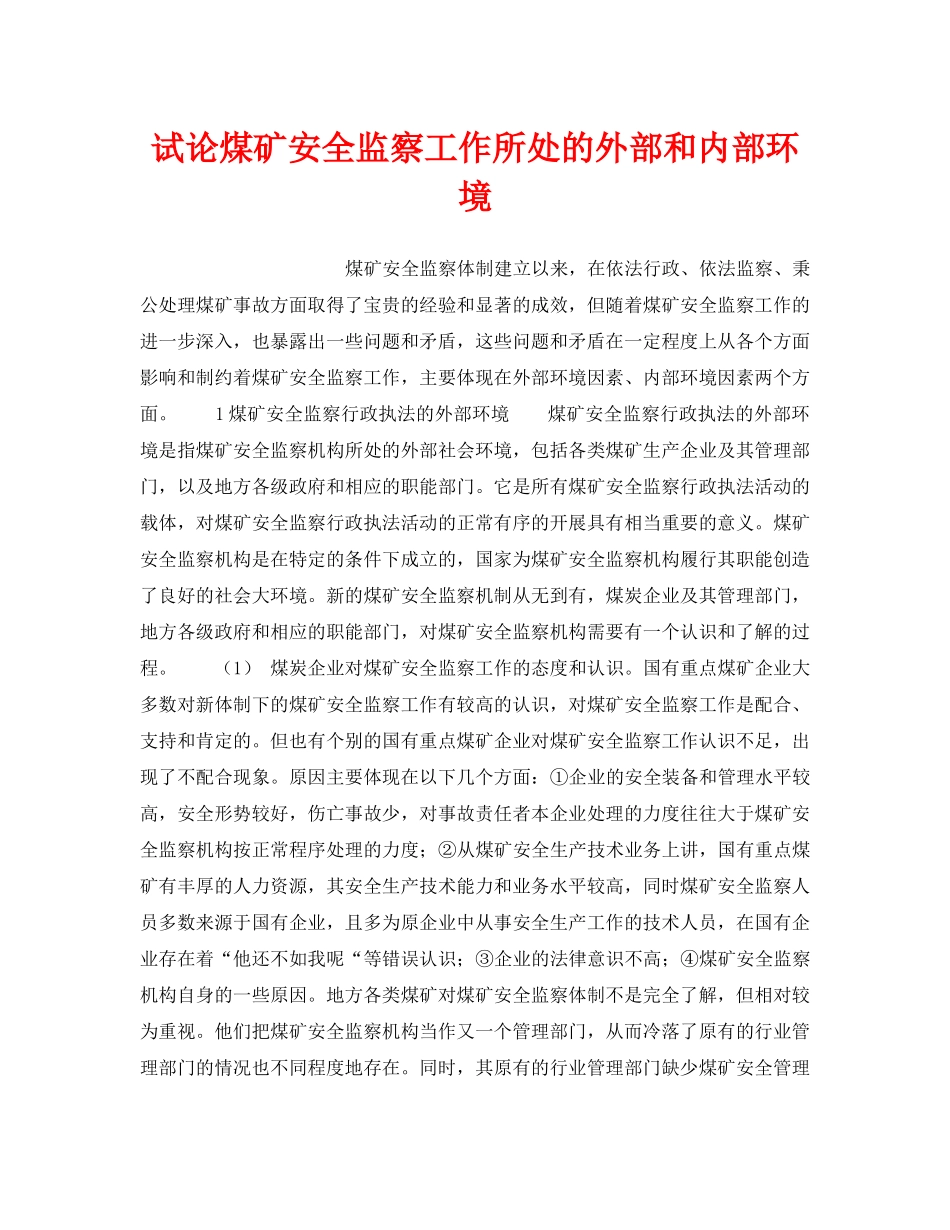 试论煤矿安全监察工作所处的外部和内部环境

煤矿安全监察体制建立以来，在依法行政、依法监察、秉公处理煤矿事故方面取得了宝贵的经验和显著的成效，但随着煤矿安全监察工作的进一步深入，也暴露出一些问题和矛盾，这些问题和矛盾在一定程度上从各个方面影响和制约着煤矿安全监察工作，主要体现在外部环境因素、内部环境因素两个方面。 1 煤矿安全监察行政执法的外部环境 煤矿安全监察行政执法的外部环境是指煤矿安全监察机构所处的外部社会环境，包括各类煤矿生产企业及其管理部门，以及地方各级政府和相应的职能部门。它是所有煤矿安全监察行政执法活动的载体，对煤矿安全监察行政执法活动的正常有序的开展具有相当重要的意义。煤矿安全监察机构是在特定的条件下成立的，国家为煤矿安全监察机构履行其职能创造了良好的社会大环境。新的煤矿安全监察机制从无到有，煤炭企业及其管理部门，地方各级政府和相应的职能部门，对煤矿安全监察机构需要有一个认识和了解的过程。 （1） 煤炭企业对煤矿安全监察工作的态度和认识。国有重点煤矿企业大多数对新体制下的煤矿安全监察工作有较高的认识，对煤矿安全监察工作是配合、支持和肯定的。但也有个别的国有重点煤矿企业对煤矿安全监察工作认识不足，出现了不配合现象。原因主要体现在以下几个方面：①企业的安全装备和管理水平较高，安全形势较好，伤亡事故少，对事故责任者本企业处理的力度往往大于煤矿安全监察机构按正常程序处理的力度；②从煤矿安全生产技术业务上讲，国有重点煤矿有丰厚的人力资源，其安全生产技术能力和业务水平较高，同时煤矿安全监察人员多数来源于国有企业，且多为原企业中从事安全生产工作的技术人员，在国有企业存在着“他还不如我呢“等错误认识；③企业的法律意识不高；④煤矿安全监察机构自身的一些原因。地方各类煤矿对煤矿安全监察体制不是完全了解，但相对较为重视。他们把煤矿安全监察机构当作又一个管理部门，从而冷落了原有的行业管理部门的情况也不同程度地存在。同时，其原有的行业管理部门缺少煤矿安全管理